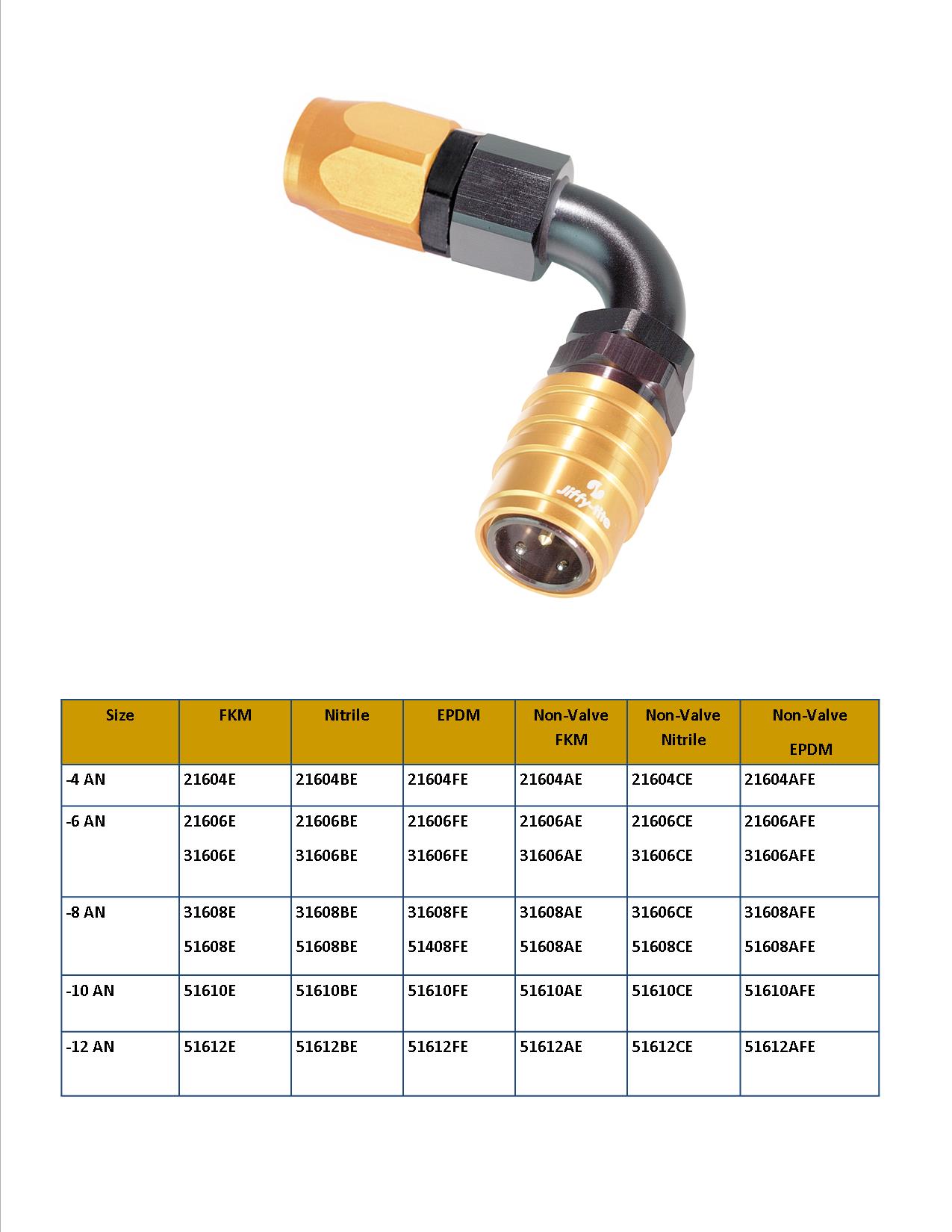 Jiffy-tite

| Size | FKM | Nitrile | EPDM | Non-Valve FKM | Non-Valve Nitrile | Non-Valve EPDM |
|---|---|---|---|---|---|---|
| -4 AN | 21604E | 21604BE | 21604FE | 21604AE | 21604CE | 21604AFE |
| -6 AN | 21606E 31606E | 21606BE 31606BE | 21606FE 31606FE | 21606AE 31606AE | 21606CE 31606CE | 21606AFE 31606AFE |
| -8 AN | 31608E 51608E | 31608BE 51608BE | 31608FE 51408FE | 31608AE 51608AE | 31606CE 51608CE | 31608AFE 51608AFE |
| -10 AN | 51610E | 51610BE | 51610FE | 51610AE | 51610CE | 51610AFE |
| -12 AN | 51612E | 51612BE | 51612FE | 51612AE | 51612CE | 51612AFE |